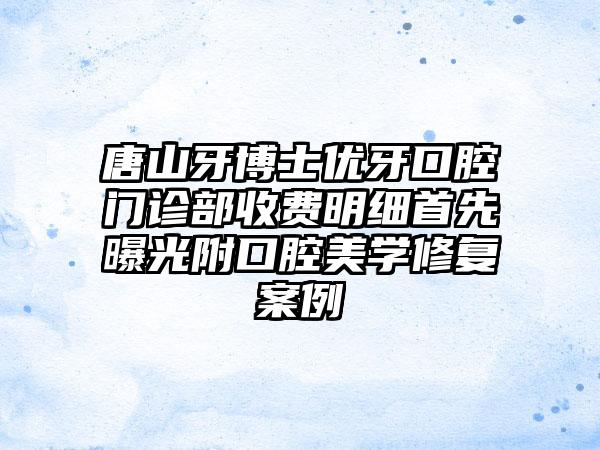 唐山牙博士优牙口腔门诊部收费明细首先曝光附口腔美学修复案例